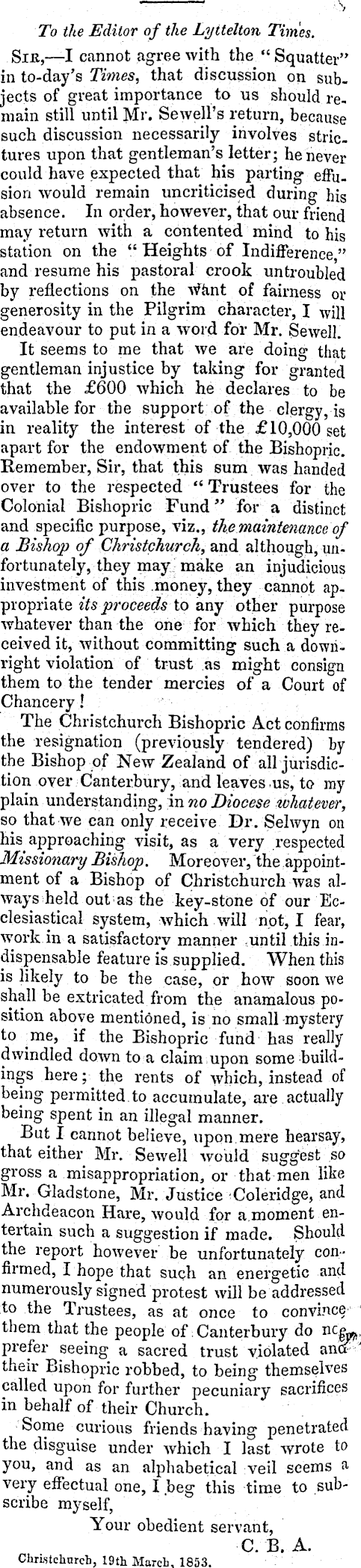 To the Editor of the Lyttelton Times.

SIR,—I cannot agree with the "Squatter" in to-day's Times, that discussion on subjects of great importance to us should remain still until Mr. Sewell's return, because such discussion necessarily involves strictures upon that gentleman's letter; he never could have expected that his parting effusion would remain uncriticised during his absence. In order, however, that our friend may return with a contented mind to his station on the "Heights of Indifference," and resume his pastoral crook untroubled by reflections on the want of fairness or generosity in the Pilgrim character, I will endeavour to put in a word for Mr. Sewell.

It seems to me that we are doing that gentleman injustice by taking for granted that the £600 which he declares to be available for the support of the clergy, is in reality the interest of the £10,000 set apart for the endowment of the Bishopric. Remember, Sir, that this sum was handed over to the respected "Trustees for the Colonial Bishopric Fund" for a distinct and specific purpose, viz., the maintenance of a Bishop of Christchurch, and although, unfortunately, they may make an injudicious investment of this money, they cannot appropriate its proceeds to any other purpose whatever than the one for which they received it, without committing such a downright violation of trust as might consign them to the tender mercies of a Court of Chancery!

The Christchurch Bishopric Act confirms the resignation (previously tendered) by the Bishop of New Zealand of all jurisdiction over Canterbury, and leaves us, to my plain understanding, in no Diocese whatever, so that we can only receive Dr. Selwyn on his approaching visit, as a very respected Missionary Bishop. Moreover, the appointment of a Bishop of Christchurch was always held out as the key-stone of our Ecclesiastical system, which will not, I fear, work in a satisfactory manner until this indispensable feature is supplied. When this is likely to be the case, or how soon we shall be extricated from the anamalous position above mentioned, is no small mystery to me, if the Bishopric fund has really dwindled down to a claim upon some buildings here; the rents of which, instead of being permitted to accumulate, are actually being spent in an illegal manner.

But I cannot believe, upon mere hearsay, that either Mr. Sewell would suggest so gross a misappropriation, or that men like Mr. Gladstone, Mr. Justice Coleridge, and Archdeacon Hare, would for a moment entertain such a suggestion if made. Should the report however be unfortunately confirmed, I hope that such an energetic and numerously signed protest will be addressed to the Trustees, as at once to convince them that the people of Canterbury do not prefer seeing a sacred trust violated and their Bishopric robbed, to being themselves called upon for further pecuniary sacrifices in behalf of their Church.

Some curious friends having penetrated the disguise under which I last wrote to you, and as an alphabetical veil seems a very effectual one, I beg this time to subscribe myself,

Your obedient servant,
C. B. A.

Christchurch, 19th March, 1853.